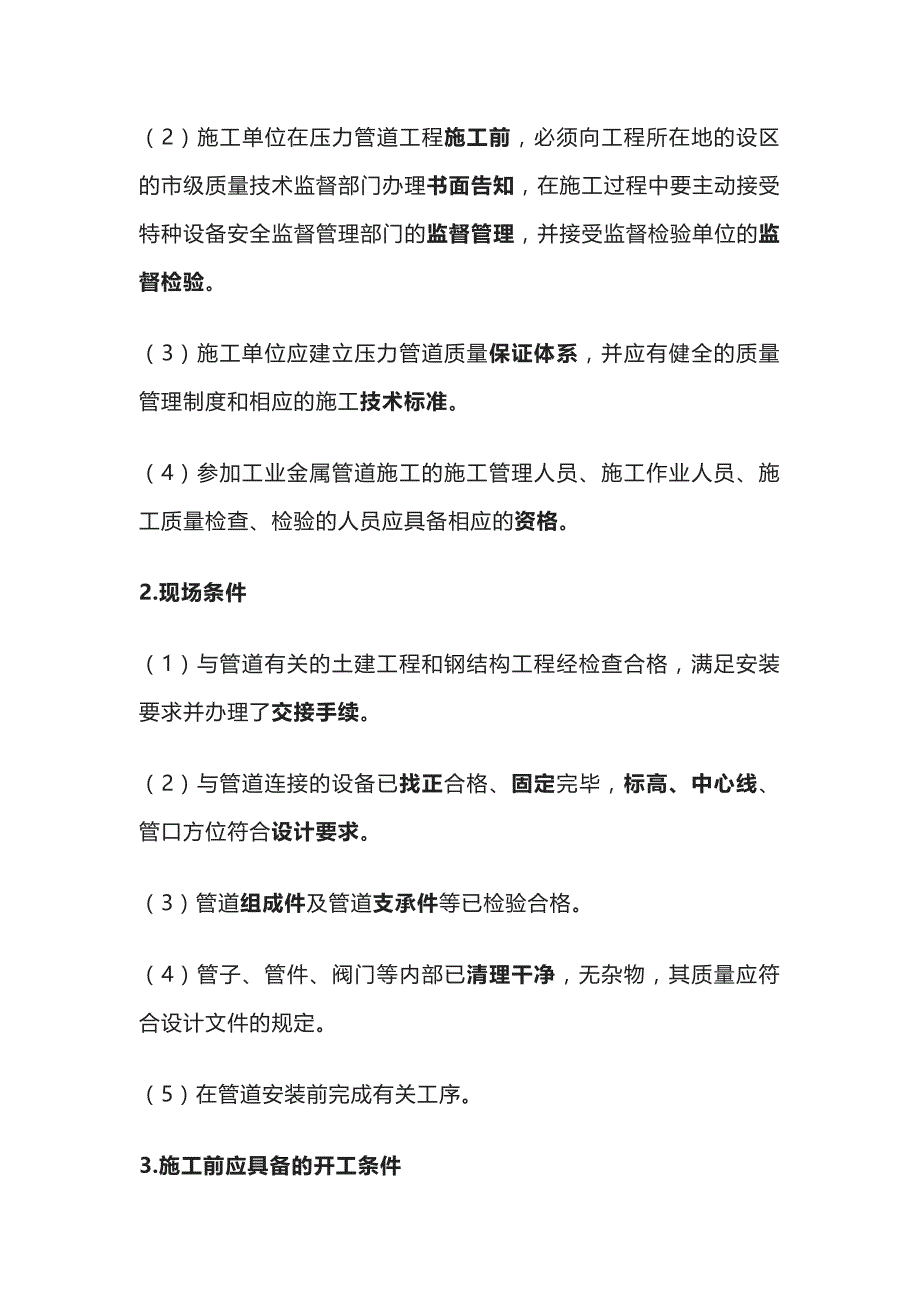 （2）施工单位在压力管道工程施工前，必须向工程所在地的设区的市级质量技术监督部门办理书面告知，在施工过程中要主动接受特种设备安全监督管理部门的监督管理，并接受监督检验单位的监督检验。

（3）施工单位应建立压力管道质量保证体系，并应有健全的质量管理制度和相应的施工技术标准。

（4）参加工业金属管道施工的施工管理人员、施工作业人员、施工质量检查、检验的人员应具备相应的资格。

2.现场条件

（1）与管道有关的土建工程和钢结构工程经检查合格，满足安装要求并办理了交接手续。

（2）与管道连接的设备已找正合格、固定完毕，标高、中心线、管口方位符合设计要求。

（3）管道组成件及管道支承件等已检验合格。

（4）管子、管件、阀门等内部已清理干净，无杂物，其质量应符合设计文件的规定。

（5）在管道安装前完成有关工序。

3.施工前应具备的开工条件